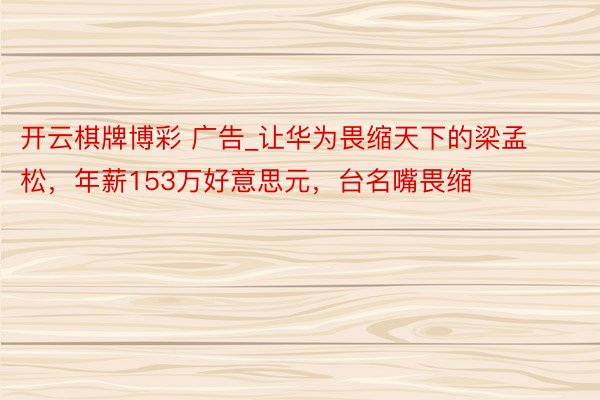 开云棋牌博彩 广告_让华为畏缩天下的梁孟松，年薪153万好意思元，台名嘴畏缩